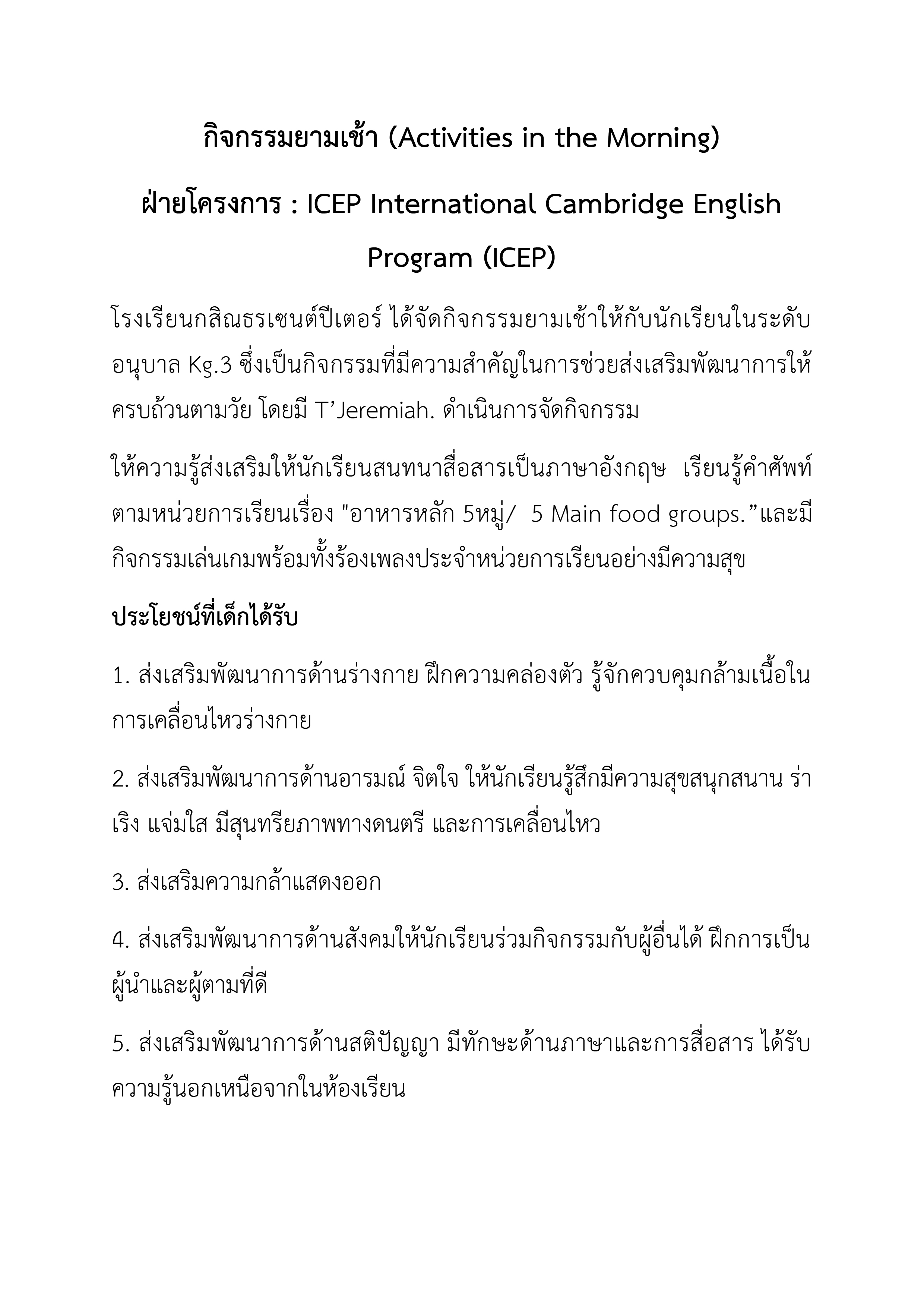 กิจกรรมยามเช้า (Activities in the Morning)

ฝ่ายโครงการ : ICEP International Cambridge English Program (ICEP)

โรงเรียนกสิณธรเซนต์ปีเตอร์ ได้จัดกิจกรรมยามเช้าให้กับนักเรียนในระดับอนุบาล Kg.3 ซึ่งเป็นกิจกรรมที่มีความสำคัญในการช่วยส่งเสริมพัฒนาการให้ครบถ้วนตามวัย โดยมี T’Jeremiah. ดำเนินการจัดกิจกรรม

ให้ความรู้ส่งเสริมให้นักเรียนสนทนาสื่อสารเป็นภาษาอังกฤษ เรียนรู้คำศัพท์ตามหน่วยการเรียนเรื่อง "อาหารหลัก 5หมู่/ 5 Main food groups.”และมีกิจกรรมเล่นเกมพร้อมทั้งร้องเพลงประจำหน่วยการเรียนอย่างมีความสุข

ประโยชน์ที่เด็กได้รับ

1. ส่งเสริมพัฒนาการด้านร่างกาย ฝึกความคล่องตัว รู้จักควบคุมกล้ามเนื้อในการเคลื่อนไหวร่างกาย

2. ส่งเสริมพัฒนาการด้านอารมณ์ จิตใจ ให้นักเรียนรู้สึกมีความสุขสนุกสนาน ร่าเริง แจ่มใส มีสุนทรียภาพทางดนตรี และการเคลื่อนไหว

3. ส่งเสริมความกล้าแสดงออก

4. ส่งเสริมพัฒนาการด้านสังคมให้นักเรียนร่วมกิจกรรมกับผู้อื่นได้ ฝึกการเป็นผู้นำและผู้ตามที่ดี

5. ส่งเสริมพัฒนาการด้านสติปัญญา มีทักษะด้านภาษาและการสื่อสาร ได้รับความรู้นอกเหนือจากในห้องเรียน